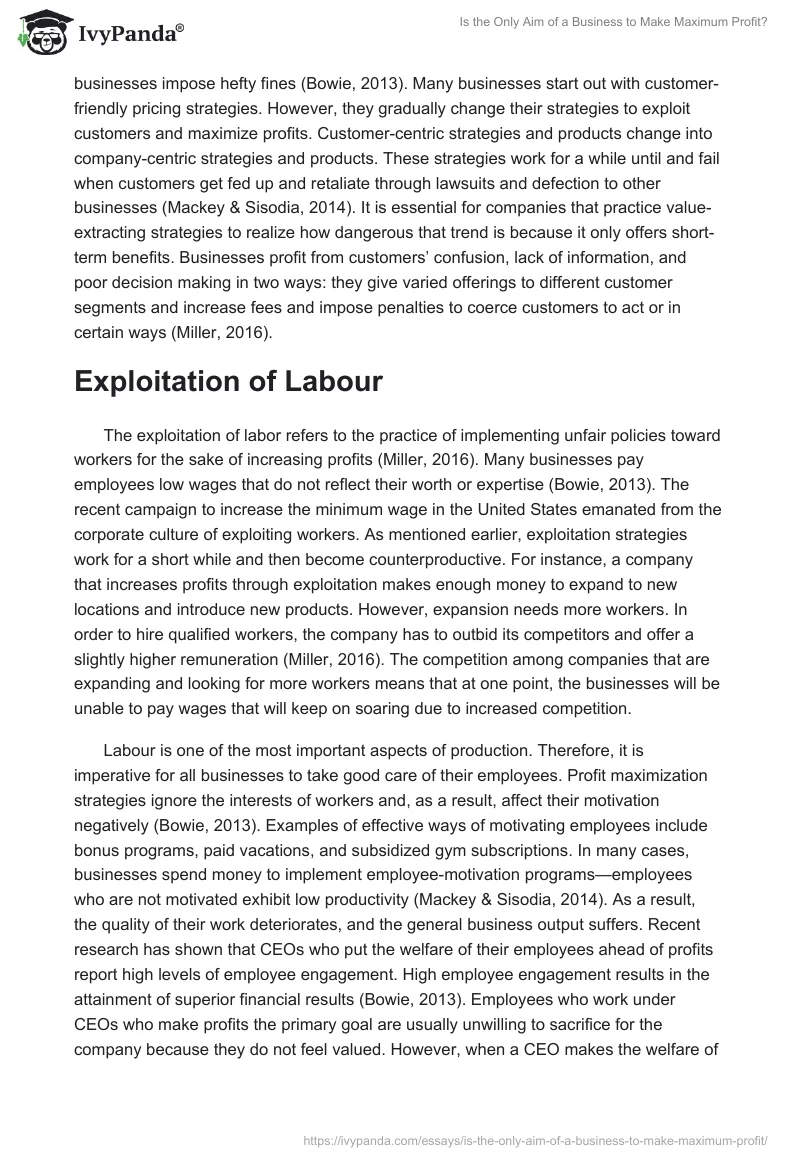 IvyPanda®

Is the Only Aim of a Business to Make Maximum Profit?

businesses impose hefty fines (Bowie, 2013). Many businesses start out with customer-friendly pricing strategies. However, they gradually change their strategies to exploit customers and maximize profits. Customer-centric strategies and products change into company-centric strategies and products. These strategies work for a while until and fail when customers get fed up and retaliate through lawsuits and defection to other businesses (Mackey & Sisodia, 2014). It is essential for companies that practice value-extracting strategies to realize how dangerous that trend is because it only offers short-term benefits. Businesses profit from customers' confusion, lack of information, and poor decision making in two ways: they give varied offerings to different customer segments and increase fees and impose penalties to coerce customers to act or in certain ways (Miller, 2016).

Exploitation of Labour

The exploitation of labor refers to the practice of implementing unfair policies toward workers for the sake of increasing profits (Miller, 2016). Many businesses pay employees low wages that do not reflect their worth or expertise (Bowie, 2013). The recent campaign to increase the minimum wage in the United States emanated from the corporate culture of exploiting workers. As mentioned earlier, exploitation strategies work for a short while and then become counterproductive. For instance, a company that increases profits through exploitation makes enough money to expand to new locations and introduce new products. However, expansion needs more workers. In order to hire qualified workers, the company has to outbid its competitors and offer a slightly higher remuneration (Miller, 2016). The competition among companies that are expanding and looking for more workers means that at one point, the businesses will be unable to pay wages that will keep on soaring due to increased competition.

Labour is one of the most important aspects of production. Therefore, it is imperative for all businesses to take good care of their employees. Profit maximization strategies ignore the interests of workers and, as a result, affect their motivation negatively (Bowie, 2013). Examples of effective ways of motivating employees include bonus programs, paid vacations, and subsidized gym subscriptions. In many cases, businesses spend money to implement employee-motivation programs—employees who are not motivated exhibit low productivity (Mackey & Sisodia, 2014). As a result, the quality of their work deteriorates, and the general business output suffers. Recent research has shown that CEOs who put the welfare of their employees ahead of profits report high levels of employee engagement. High employee engagement results in the attainment of superior financial results (Bowie, 2013). Employees who work under CEOs who make profits the primary goal are usually unwilling to sacrifice for the company because they do not feel valued. However, when a CEO makes the welfare of

https://ivypanda.com/essays/is-the-only-aim-of-a-business-to-make-maximum-profit/